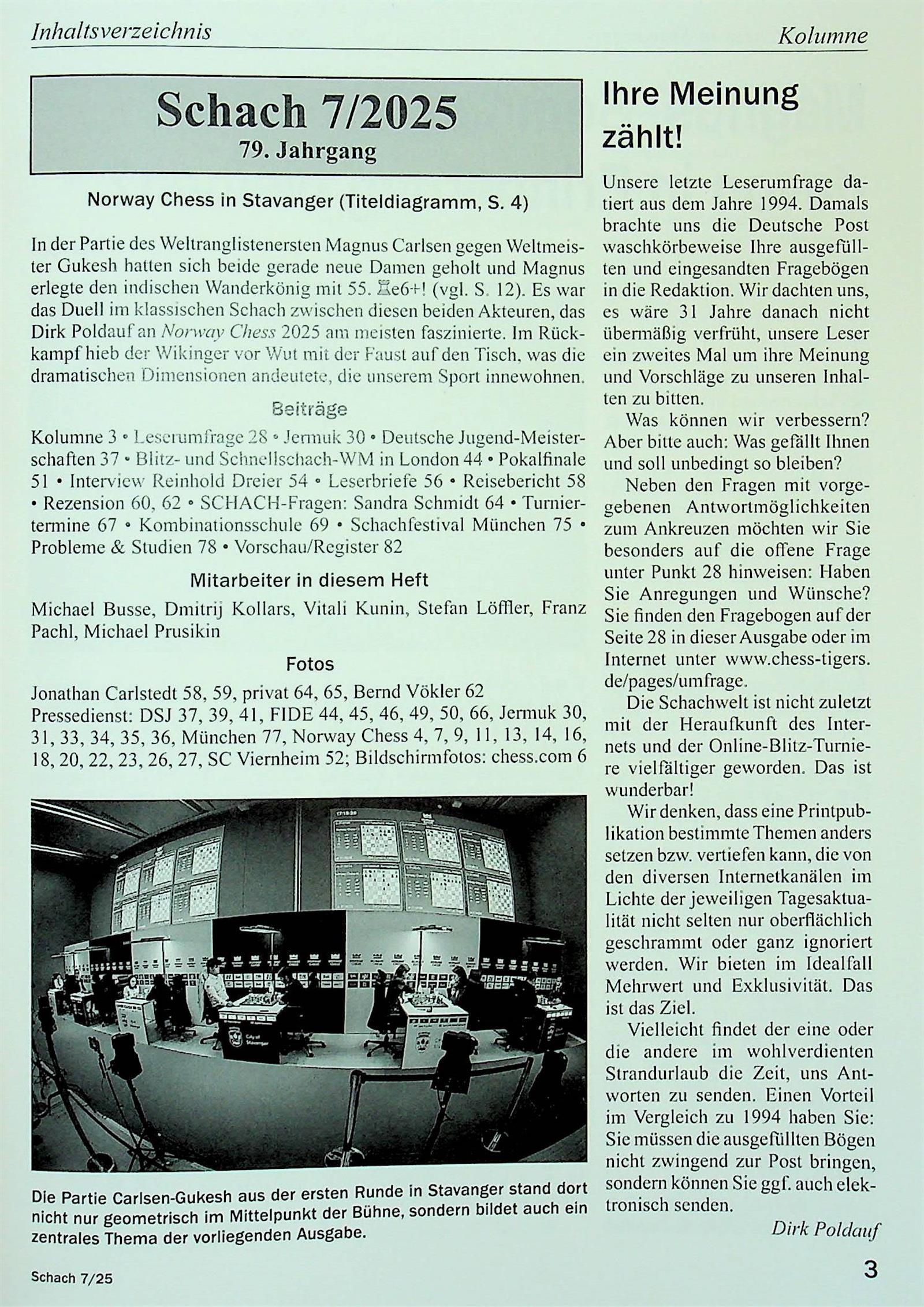 Inhaltsverzeichnis

Kolumne

Schach 7/2025
79. Jahrgang

Norway Chess in Stavanger (Titeldiagramm, S. 4)

In der Partie des Weltranglistenersten Magnus Carlsen gegen Weltmeister Gukesh hatten sich beide gerade neue Damen geholt und Magnus erlegte den indischen Wanderkönig mit 55. ♖e6+! (vgl. S. 12). Es war das Duell im klassischen Schach zwischen diesen beiden Akteuren, das Dirk Poldauf an Norway Chess 2025 am meisten faszinierte. Im Rückkampf hieb der Wikinger vor Wut mit der Faust auf den Tisch, was die dramatischen Dimensionen andeutete, die unserem Sport innewohnen.

Beiträge

Kolumne 3 • Leserumfrage 28 • Jermuk 30 • Deutsche Jugend-Meisterschaften 37 • Blitz- und Schnellschach-WM in London 44 • Pokalfinale 51 • Interview Reinhold Dreier 54 • Leserbriefe 56 • Reisebericht 58 • Rezension 60, 62 • SCHACH-Fragen: Sandra Schmidt 64 • Turniertermine 67 • Kombinationsschule 69 • Schachfestival München 75 • Probleme & Studien 78 • Vorschau/Register 82

Mitarbeiter in diesem Heft

Michael Busse, Dmitrij Kollars, Vitali Kunin, Stefan Löffler, Franz Pachl, Michael Prusikin

Fotos

Jonathan Carlstedt 58, 59, privat 64, 65, Bernd Vökler 62
Pressedienst: DSJ 37, 39, 41, FIDE 44, 45, 46, 49, 50, 66, Jermuk 30, 31, 33, 34, 35, 36, München 77, Norway Chess 4, 7, 9, 11, 13, 14, 16, 18, 20, 22, 23, 26, 27, SC Viernheim 52; Bildschirmfotos: chess.com 6

Die Partie Carlsen-Gukesh aus der ersten Runde in Stavanger stand dort nicht nur geometrisch im Mittelpunkt der Bühne, sondern bildet auch ein zentrales Thema der vorliegenden Ausgabe.

Ihre Meinung zählt!

Unsere letzte Leserumfrage datiert aus dem Jahre 1994. Damals brachte uns die Deutsche Post waschkörbeweise Ihre ausgefüllten und eingesandten Fragebögen in die Redaktion. Wir dachten uns, es wäre 31 Jahre danach nicht übermäßig verfrüht, unsere Leser ein zweites Mal um ihre Meinung und Vorschläge zu unseren Inhalten zu bitten.

Was können wir verbessern? Aber bitte auch: Was gefällt Ihnen und soll unbedingt so bleiben?

Neben den Fragen mit vorgegebenen Antwortmöglichkeiten zum Ankreuzen möchten wir Sie besonders auf die offene Frage unter Punkt 28 hinweisen: Haben Sie Anregungen und Wünsche? Sie finden den Fragebogen auf der Seite 28 in dieser Ausgabe oder im Internet unter www.chess-tigers.de/pages/umfrage.

Die Schachwelt ist nicht zuletzt mit der Heraufkunft des Internets und der Online-Blitz-Turniere vielfältiger geworden. Das ist wunderbar!

Wir denken, dass eine Printpublikation bestimmte Themen anders setzen bzw. vertiefen kann, die von den diversen Internetkanälen im Lichte der jeweiligen Tagesaktualität nicht selten nur oberflächlich geschrammt oder ganz ignoriert werden. Wir bieten im Idealfall Mehrwert und Exklusivität. Das ist das Ziel.

Vielleicht findet der eine oder die andere im wohlverdienten Strandurlaub die Zeit, uns Antworten zu senden. Einen Vorteil im Vergleich zu 1994 haben Sie: Sie müssen die ausgefüllten Bögen nicht zwingend zur Post bringen, sondern können Sie ggf. auch elektronisch senden.

Dirk Poldauf

Schach 7/25

3